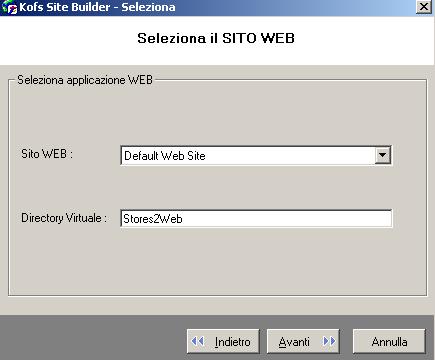 Kofs Site Builder - Seleziona

Seleziona il SITO WEB

Seleziona applicazione WEB

Sito WEB :
Default Web Site

Directory Virtuale :
Stores2Web

Indietro
Avanti
Annulla